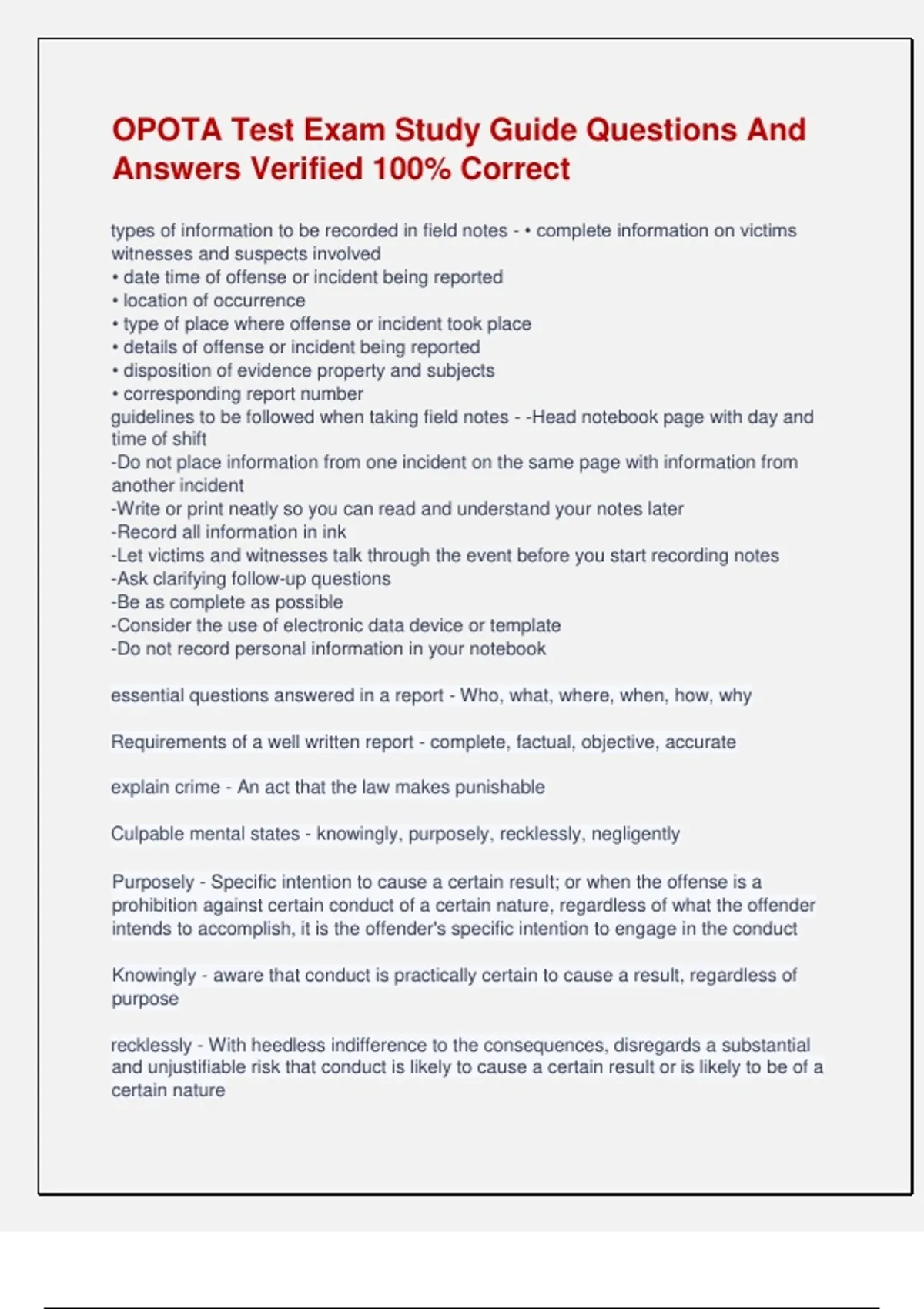 OPOTA Test Exam Study Guide Questions And Answers Verified 100% Correct

types of information to be recorded in field notes - • complete information on victims witnesses and suspects involved
• date time of offense or incident being reported
• location of occurrence
• type of place where offense or incident took place
• details of offense or incident being reported
• disposition of evidence property and subjects
• corresponding report number
guidelines to be followed when taking field notes - -Head notebook page with day and time of shift
-Do not place information from one incident on the same page with information from another incident
-Write or print neatly so you can read and understand your notes later
-Record all information in ink
-Let victims and witnesses talk through the event before you start recording notes
-Ask clarifying follow-up questions
-Be as complete as possible
-Consider the use of electronic data device or template
-Do not record personal information in your notebook

essential questions answered in a report - Who, what, where, when, how, why

Requirements of a well written report - complete, factual, objective, accurate

explain crime - An act that the law makes punishable

Culpable mental states - knowingly, purposely, recklessly, negligently

Purposely - Specific intention to cause a certain result; or when the offense is a prohibition against certain conduct of a certain nature, regardless of what the offender intends to accomplish, it is the offender's specific intention to engage in the conduct

Knowingly - aware that conduct is practically certain to cause a result, regardless of purpose

recklessly - With heedless indifference to the consequences, disregards a substantial and unjustifiable risk that conduct is likely to cause a certain result or is likely to be of a certain nature